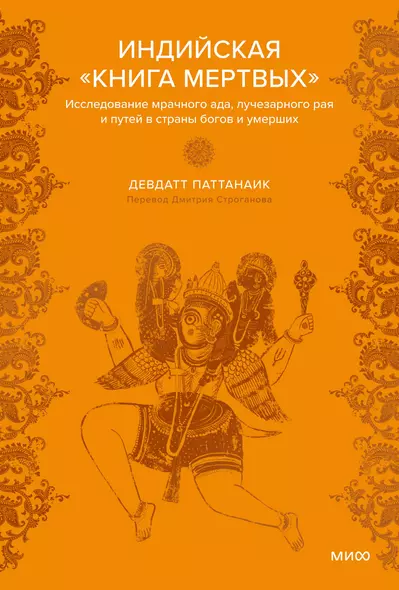 ИНДИЙСКАЯ «КНИГА МЕРТВЫХ»

Исследование мрачного ада, лучезарного рая и путей в страны богов и умерших

ДЕВДАТТ ПАТТАНАИК

Перевод Дмитрия Строганова

МИФ